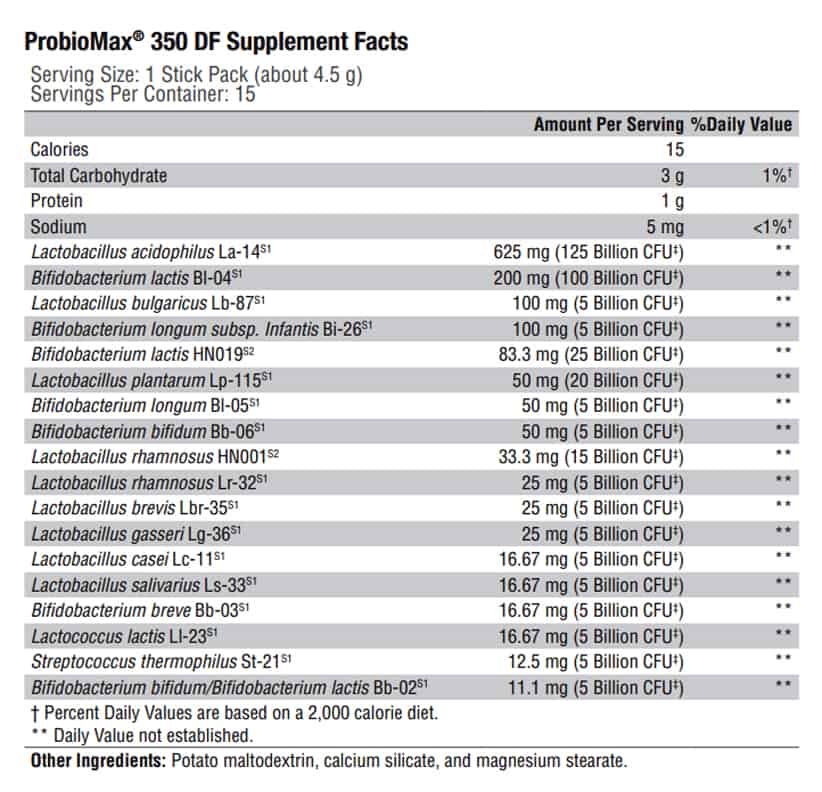 ProbioMax® 350 DF Supplement Facts

Serving Size: 1 Stick Pack (about 4.5 g)
Servings Per Container: 15

| | Amount Per Serving | %Daily Value |
|---|---|---|
| Calories | 15 | |
| Total Carbohydrate | 3 g | 1%† |
| Protein | 1 g | |
| Sodium | 5 mg | <1%† |
| Lactobacillus acidophilus La-14$^{S1}$ | 625 mg (125 Billion CFU‡) | ** |
| Bifidobacterium lactis Bl-04$^{S1}$ | 200 mg (100 Billion CFU‡) | ** |
| Lactobacillus bulgaricus Lb-87$^{S1}$ | 100 mg (5 Billion CFU‡) | ** |
| Bifidobacterium longum subsp. Infantis Bi-26$^{S1}$ | 100 mg (5 Billion CFU‡) | ** |
| Bifidobacterium lactis HN019$^{S2}$ | 83.3 mg (25 Billion CFU‡) | ** |
| Lactobacillus plantarum Lp-115$^{S1}$ | 50 mg (20 Billion CFU‡) | ** |
| Bifidobacterium longum Bl-05$^{S1}$ | 50 mg (5 Billion CFU‡) | ** |
| Bifidobacterium bifidum Bb-06$^{S1}$ | 50 mg (5 Billion CFU‡) | ** |
| Lactobacillus rhamnosus HN001$^{S2}$ | 33.3 mg (15 Billion CFU‡) | ** |
| Lactobacillus rhamnosus Lr-32$^{S1}$ | 25 mg (5 Billion CFU‡) | ** |
| Lactobacillus brevis Lbr-35$^{S1}$ | 25 mg (5 Billion CFU‡) | ** |
| Lactobacillus gasseri Lg-36$^{S1}$ | 25 mg (5 Billion CFU‡) | ** |
| Lactobacillus casei Lc-11$^{S1}$ | 16.67 mg (5 Billion CFU‡) | ** |
| Lactobacillus salivarius Ls-33$^{S1}$ | 16.67 mg (5 Billion CFU‡) | ** |
| Bifidobacterium breve Bb-03$^{S1}$ | 16.67 mg (5 Billion CFU‡) | ** |
| Lactococcus lactis Ll-23$^{S1}$ | 16.67 mg (5 Billion CFU‡) | ** |
| Streptococcus thermophilus St-21$^{S1}$ | 12.5 mg (5 Billion CFU‡) | ** |
| Bifidobacterium bifidum/Bifidobacterium lactis Bb-02$^{S1}$ | 11.1 mg (5 Billion CFU‡) | ** |

† Percent Daily Values are based on a 2,000 calorie diet.
** Daily Value not established.

Other Ingredients: Potato maltodextrin, calcium silicate, and magnesium stearate.